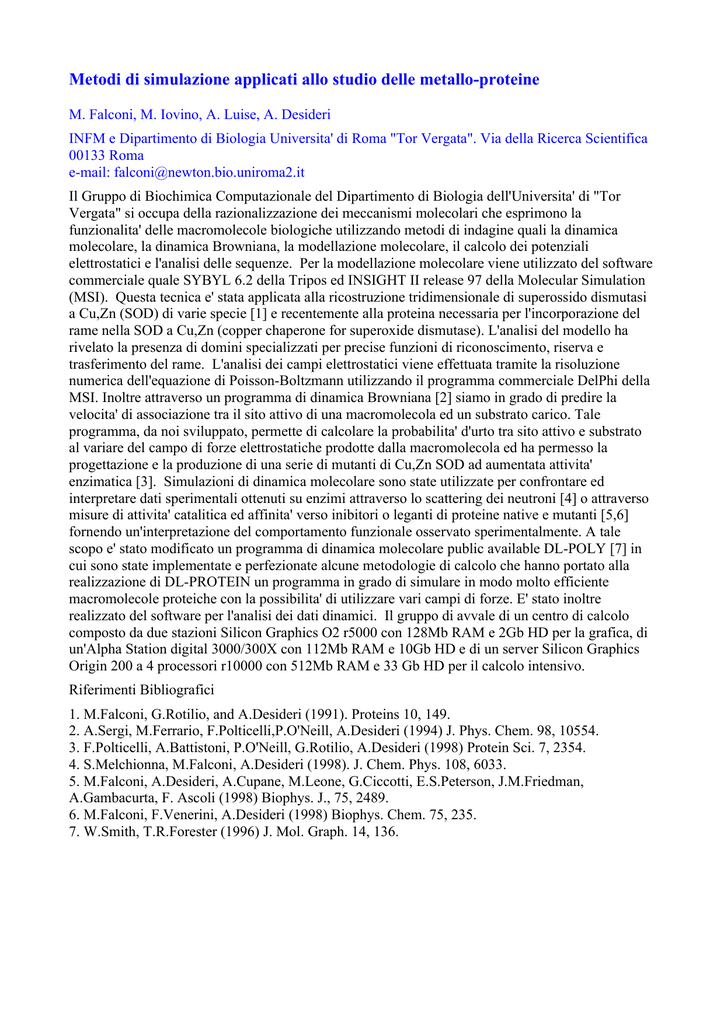 Metodi di simulazione applicati allo studio delle metallo-proteine

M. Falconi, M. Iovino, A. Luise, A. Desideri

INFM e Dipartimento di Biologia Universita' di Roma "Tor Vergata". Via della Ricerca Scientifica 00133 Roma
e-mail: falconi@newton.bio.uniroma2.it

Il Gruppo di Biochimica Computazionale del Dipartimento di Biologia dell'Universita' di "Tor Vergata" si occupa della razionalizzazione dei meccanismi molecolari che esprimono la funzionalita' delle macromolecole biologiche utilizzando metodi di indagine quali la dinamica molecolare, la dinamica Browniana, la modellazione molecolare, il calcolo dei potenziali elettrostatici e l'analisi delle sequenze. Per la modellazione molecolare viene utilizzato del software commerciale quale SYBYL 6.2 della Tripos ed INSIGHT II release 97 della Molecular Simulation (MSI). Questa tecnica e' stata applicata alla ricostruzione tridimensionale di superossido dismutasi a Cu,Zn (SOD) di varie specie [1] e recentemente alla proteina necessaria per l'incorporazione del rame nella SOD a Cu,Zn (copper chaperone for superoxide dismutase). L'analisi del modello ha rivelato la presenza di domini specializzati per precise funzioni di riconoscimento, riserva e trasferimento del rame. L'analisi dei campi elettrostatici viene effettuata tramite la risoluzione numerica dell'equazione di Poisson-Boltzmann utilizzando il programma commerciale DelPhi della MSI. Inoltre attraverso un programma di dinamica Browniana [2] siamo in grado di predire la velocita' di associazione tra il sito attivo di una macromolecola ed un substrato carico. Tale programma, da noi sviluppato, permette di calcolare la probabilita' d'urto tra sito attivo e substrato al variare del campo di forze elettrostatiche prodotte dalla macromolecola ed ha permesso la progettazione e la produzione di una serie di mutanti di Cu,Zn SOD ad aumentata attivita' enzimatica [3]. Simulazioni di dinamica molecolare sono state utilizzate per confrontare ed interpretare dati sperimentali ottenuti su enzimi attraverso lo scattering dei neutroni [4] o attraverso misure di attivita' catalitica ed affinita' verso inibitori o leganti di proteine native e mutanti [5,6] fornendo un'interpretazione del comportamento funzionale osservato sperimentalmente. A tale scopo e' stato modificato un programma di dinamica molecolare public available DL-POLY [7] in cui sono state implementate e perfezionate alcune metodologie di calcolo che hanno portato alla realizzazione di DL-PROTEIN un programma in grado di simulare in modo molto efficiente macromolecole proteiche con la possibilita' di utilizzare vari campi di forze. E' stato inoltre realizzato del software per l'analisi dei dati dinamici. Il gruppo di avvale di un centro di calcolo composto da due stazioni Silicon Graphics O2 r5000 con 128Mb RAM e 2Gb HD per la grafica, di un'Alpha Station digital 3000/300X con 112Mb RAM e 10Gb HD e di un server Silicon Graphics Origin 200 a 4 processori r10000 con 512Mb RAM e 33 Gb HD per il calcolo intensivo.

Riferimenti Bibliografici

1. M.Falconi, G.Rotilio, and A.Desideri (1991). Proteins 10, 149.
2. A.Sergi, M.Ferrario, F.Polticelli,P.O'Neill, A.Desideri (1994) J. Phys. Chem. 98, 10554.
3. F.Polticelli, A.Battistoni, P.O'Neill, G.Rotilio, A.Desideri (1998) Protein Sci. 7, 2354.
4. S.Melchionna, M.Falconi, A.Desideri (1998). J. Chem. Phys. 108, 6033.
5. M.Falconi, A.Desideri, A.Cupane, M.Leone, G.Ciccotti, E.S.Peterson, J.M.Friedman, A.Gambacurta, F. Ascoli (1998) Biophys. J., 75, 2489.
6. M.Falconi, F.Venerini, A.Desideri (1998) Biophys. Chem. 75, 235.
7. W.Smith, T.R.Forester (1996) J. Mol. Graph. 14, 136.